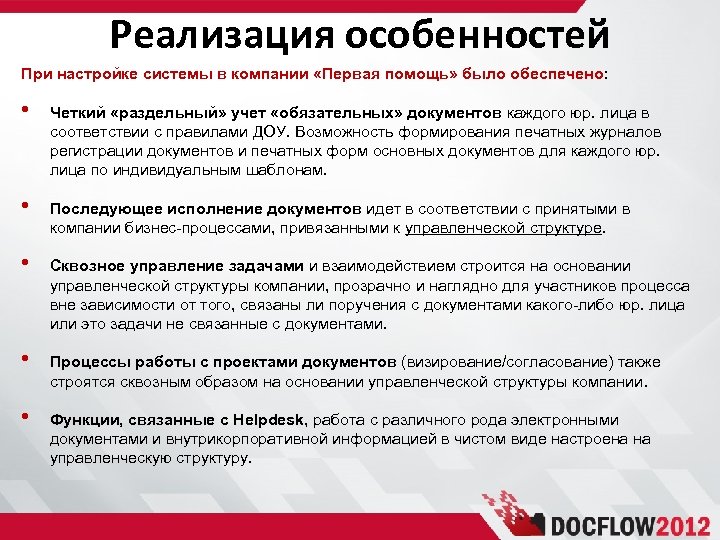 Реализация особенностей

При настройке системы в компании «Первая помощь» было обеспечено:

• Четкий «раздельный» учет «обязательных» документов каждого юр. лица в соответствии с правилами ДОУ. Возможность формирования печатных журналов регистрации документов и печатных форм основных документов для каждого юр. лица по индивидуальным шаблонам.

• Последующее исполнение документов идет в соответствии с принятыми в компании бизнес-процессами, привязанными к управленческой структуре.

• Сквозное управление задачами и взаимодействием строится на основании управленческой структуры компании, прозрачно и наглядно для участников процесса вне зависимости от того, связаны ли поручения с документами какого-либо юр. лица или это задачи не связанные с документами.

• Процессы работы с проектами документов (визирование/согласование) также строятся сквозным образом на основании управленческой структуры компании.

• Функции, связанные с Helpdesk, работа с различного рода электронными документами и внутрикорпоративной информацией в чистом виде настроена на управленческую структуру.

DOCFLOW2012